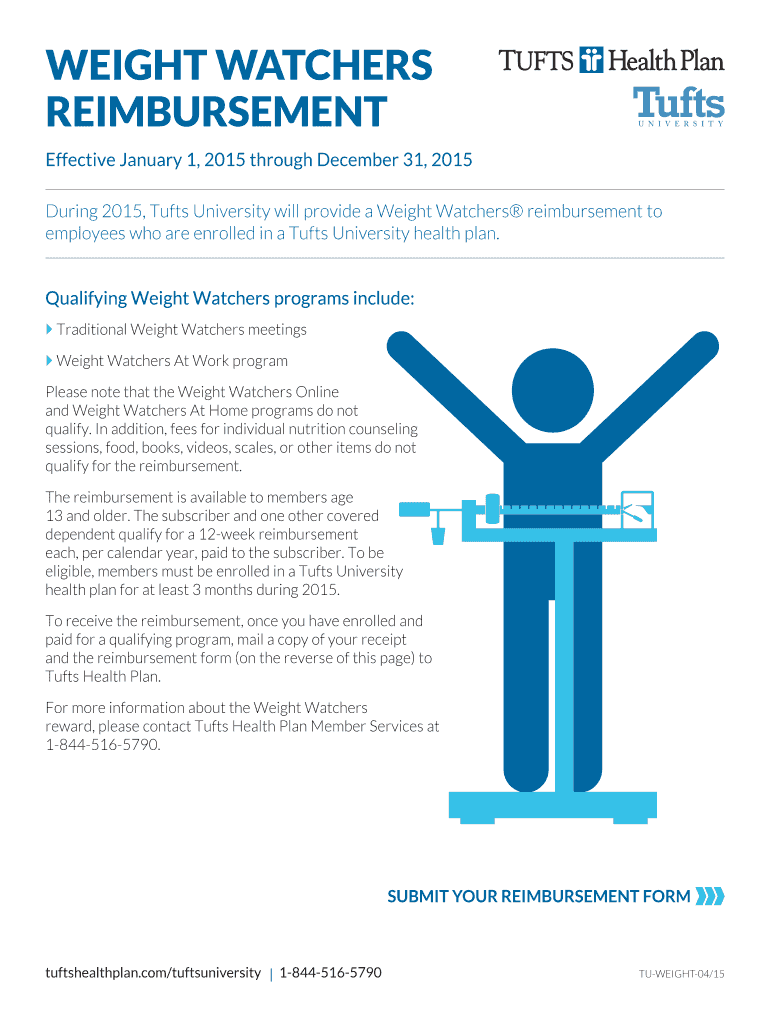 WEIGHT WATCHERS REIMBURSEMENT

TUFTS Health Plan

Tufts UNIVERSITY

Effective January 1, 2015 through December 31, 2015

During 2015, Tufts University will provide a Weight Watchers® reimbursement to employees who are enrolled in a Tufts University health plan.

Qualifying Weight Watchers programs include:

Traditional Weight Watchers meetings

Weight Watchers At Work program

Please note that the Weight Watchers Online and Weight Watchers At Home programs do not qualify. In addition, fees for individual nutrition counseling sessions, food, books, videos, scales, or other items do not qualify for the reimbursement.

The reimbursement is available to members age 13 and older. The subscriber and one other covered dependent qualify for a 12-week reimbursement each, per calendar year, paid to the subscriber. To be eligible, members must be enrolled in a Tufts University health plan for at least 3 months during 2015.

To receive the reimbursement, once you have enrolled and paid for a qualifying program, mail a copy of your receipt and the reimbursement form (on the reverse of this page) to Tufts Health Plan.

For more information about the Weight Watchers reward, please contact Tufts Health Plan Member Services at 1-844-516-5790.

SUBMIT YOUR REIMBURSEMENT FORM

tuftshealthplan.com/tuftsuniversity | 1-844-516-5790

TU-WEIGHT-04/15